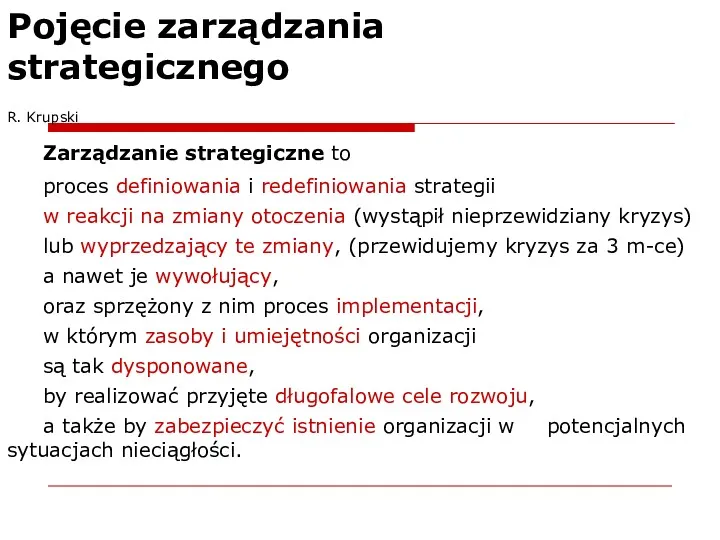 Pojęcie zarządzania strategicznego

R. Krupski

Zarządzanie strategiczne to

proces definiowania i redefiniowania strategii

w reakcji na zmiany otoczenia (wystąpił nieprzewidziany kryzys)

lub wyprzedzający te zmiany, (przewidujemy kryzys za 3 m-ce)

a nawet je wywołujący,

oraz sprzężony z nim proces implementacji,

w którym zasoby i umiejętności organizacji

są tak dysponowane,

by realizować przyjęte długofalowe cele rozwoju,

a także by zabezpieczyć istnienie organizacji w potencjalnych sytuacjach nieciągłości.